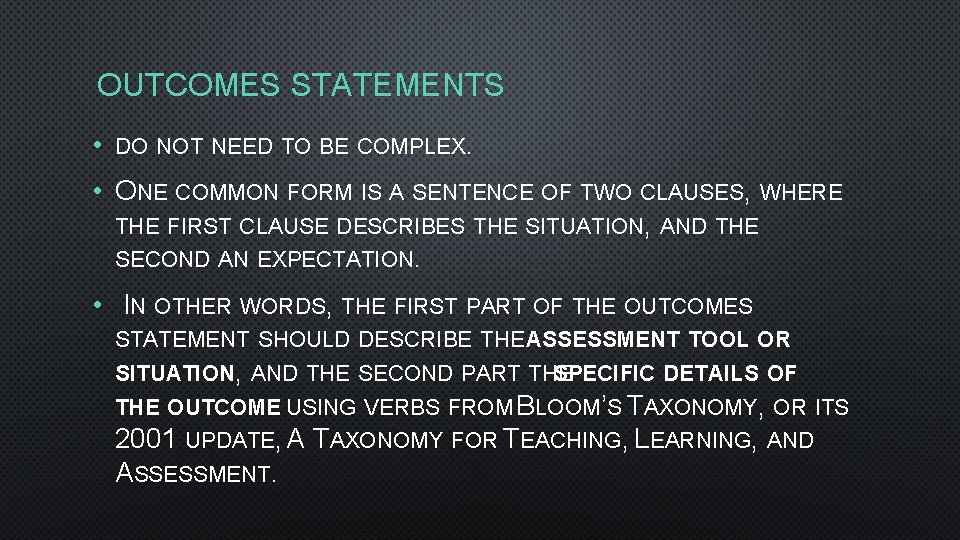 OUTCOMES STATEMENTS

• DO NOT NEED TO BE COMPLEX.

• ONE COMMON FORM IS A SENTENCE OF TWO CLAUSES, WHERE THE FIRST CLAUSE DESCRIBES THE SITUATION, AND THE SECOND AN EXPECTATION.

• IN OTHER WORDS, THE FIRST PART OF THE OUTCOMES STATEMENT SHOULD DESCRIBE THE ASSESSMENT TOOL OR SITUATION, AND THE SECOND PART THE SPECIFIC DETAILS OF THE OUTCOME USING VERBS FROM BLOOM'S TAXONOMY, OR ITS 2001 UPDATE, A TAXONOMY FOR TEACHING, LEARNING, AND ASSESSMENT.